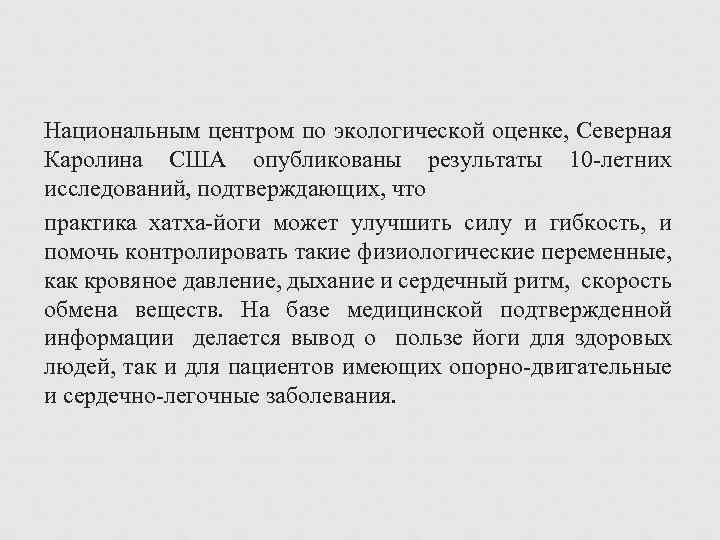 Национальным центром по экологической оценке, Северная Каролина США опубликованы результаты 10-летних исследований, подтверждающих, что

практика хатха-йоги может улучшить силу и гибкость, и помочь контролировать такие физиологические переменные, как кровяное давление, дыхание и сердечный ритм, скорость обмена веществ. На базе медицинской подтвержденной информации делается вывод о пользе йоги для здоровых людей, так и для пациентов имеющих опорно-двигательные и сердечно-легочные заболевания.